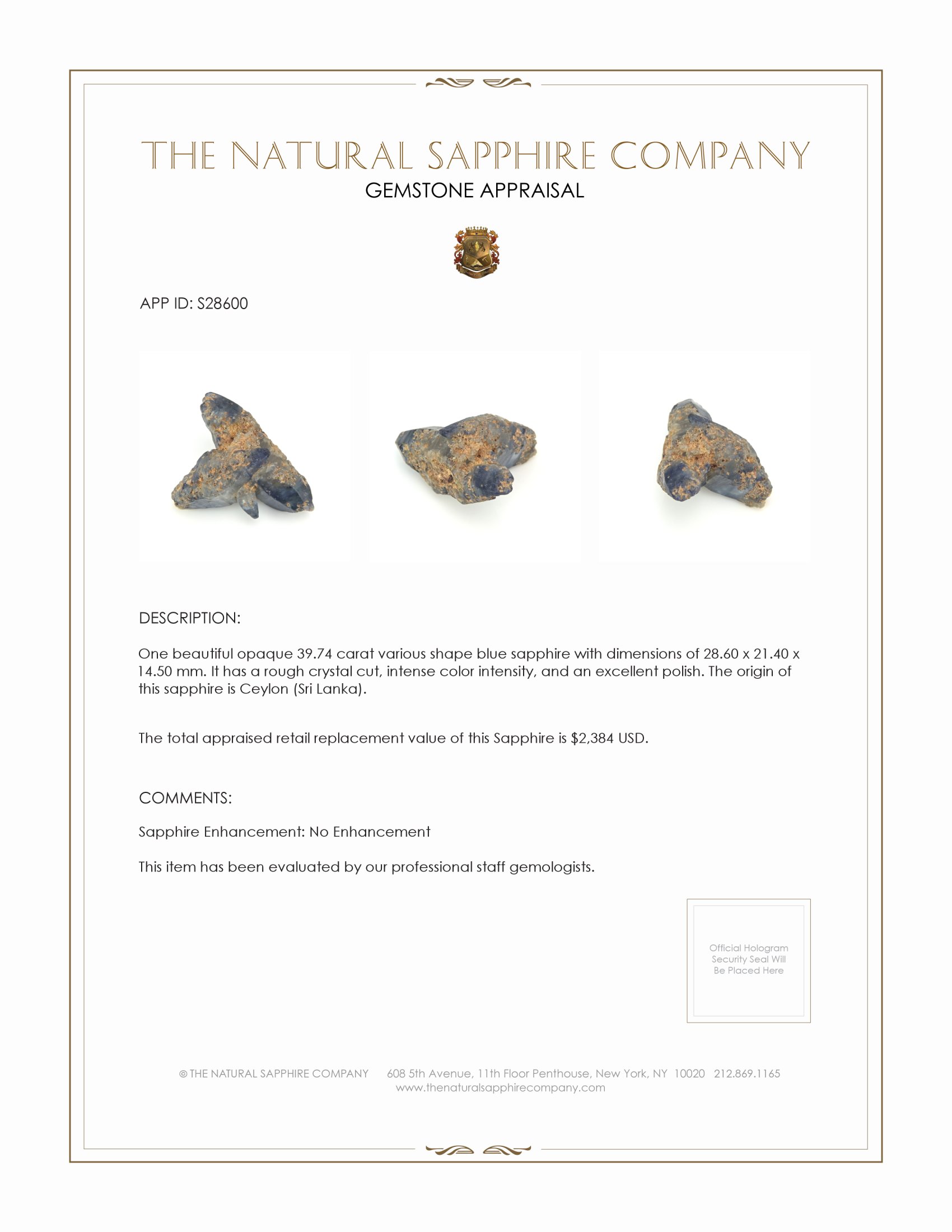 THE NATURAL SAPPHIRE COMPANY
GEMSTONE APPRAISAL

APP ID: S28600

DESCRIPTION:

One beautiful opaque 39.74 carat various shape blue sapphire with dimensions of 28.60 x 21.40 x 14.50 mm. It has a rough crystal cut, intense color intensity, and an excellent polish. The origin of this sapphire is Ceylon (Sri Lanka).

The total appraised retail replacement value of this Sapphire is $2,384 USD.

COMMENTS:

Sapphire Enhancement: No Enhancement

This item has been evaluated by our professional staff gemologists.

Official Hologram Security Seal Will Be Placed Here

© THE NATURAL SAPPHIRE COMPANY 608 5th Avenue, 11th Floor Penthouse, New York, NY 10020 212.869.1165
www.thenaturalsapphirecompany.com